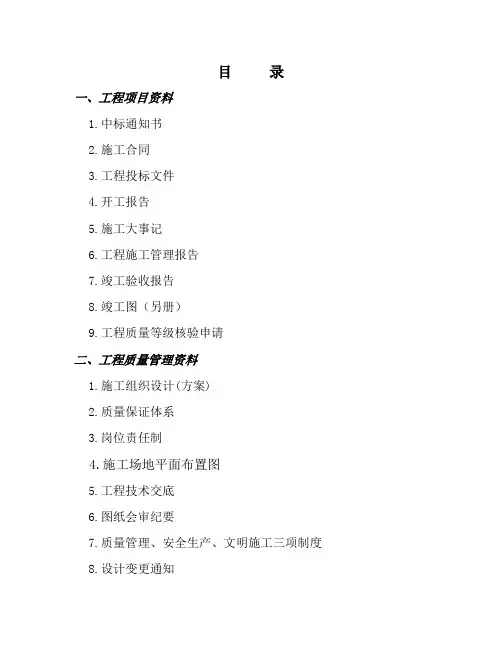 目　　录

一、工程项目资料

1. 中标通知书

2. 施工合同

3. 工程投标文件

4. 开工报告

5. 施工大事记

6. 工程施工管理报告

7. 竣工验收报告

8. 竣工图（另册）

9. 工程质量等级核验申请

二、工程质量管理资料

1. 施工组织设计(方案)

2. 质量保证体系

3. 岗位责任制

4. 施工场地平面布置图

5. 工程技术交底

6. 图纸会审纪要

7. 质量管理、安全生产、文明施工三项制度

8. 设计变更通知